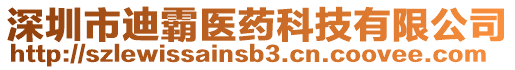 深圳市迪霸医药科技有限公司
http://szlewissainsb3.cn.coovee.com